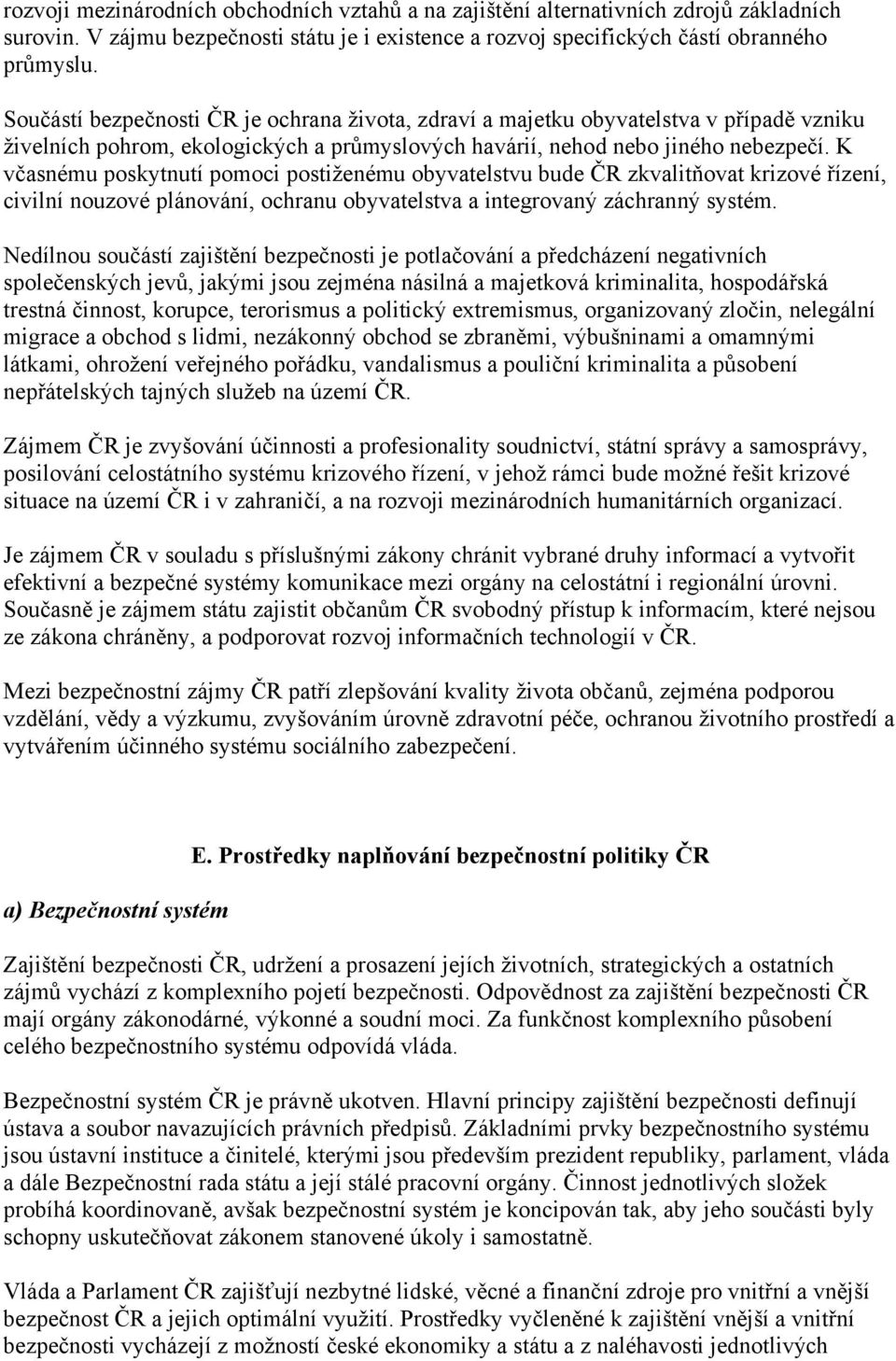 rozvoji mezinárodních obchodních vztahů a na zajištění alternativních zdrojů základních surovin. V zájmu bezpečnosti státu je i existence a rozvoj specifických částí obranného průmyslu.

Součástí bezpečnosti ČR je ochrana života, zdraví a majetku obyvatelstva v případě vzniku živelních pohrom, ekologických a průmyslových havárií, nehod nebo jiného nebezpečí. K včasnému poskytnutí pomoci postiženému obyvatelstvu bude ČR zkvalitňovat krizové řízení, civilní nouzové plánování, ochranu obyvatelstva a integrovaný záchranný systém.

Nedílnou součástí zajištění bezpečnosti je potlačování a předcházení negativních společenských jevů, jakými jsou zejména násilná a majetková kriminalita, hospodářská trestná činnost, korupce, terorismus a politický extremismus, organizovaný zločin, nelegální migrace a obchod s lidmi, nezákonný obchod se zbraněmi, výbušninami a omamnými látkami, ohrožení veřejného pořádku, vandalismus a pouliční kriminalita a působení nepřátelských tajných služeb na území ČR.

Zájmem ČR je zvyšování účinnosti a profesionality soudnictví, státní správy a samosprávy, posilování celostátního systému krizového řízení, v jehož rámci bude možné řešit krizové situace na území ČR i v zahraničí, a na rozvoji mezinárodních humanitárních organizací.

Je zájmem ČR v souladu s příslušnými zákony chránit vybrané druhy informací a vytvořit efektivní a bezpečné systémy komunikace mezi orgány na celostátní i regionální úrovni. Současně je zájmem státu zajistit občanům ČR svobodný přístup k informacím, které nejsou ze zákona chráněny, a podporovat rozvoj informačních technologií v ČR.

Mezi bezpečnostní zájmy ČR patří zlepšování kvality života občanů, zejména podporou vzdělání, vědy a výzkumu, zvyšováním úrovně zdravotní péče, ochranou životního prostředí a vytvářením účinného systému sociálního zabezpečení.

E. Prostředky naplňování bezpečnostní politiky ČR

a) Bezpečnostní systém

Zajištění bezpečnosti ČR, udržení a prosazení jejích životních, strategických a ostatních zájmů vychází z komplexního pojetí bezpečnosti. Odpovědnost za zajištění bezpečnosti ČR mají orgány zákonodárné, výkonné a soudní moci. Za funkčnost komplexního působení celého bezpečnostního systému odpovídá vláda.

Bezpečnostní systém ČR je právně ukotven. Hlavní principy zajištění bezpečnosti definují ústava a soubor navazujících právních předpisů. Základními prvky bezpečnostního systému jsou ústavní instituce a činitelé, kterými jsou především prezident republiky, parlament, vláda a dále Bezpečnostní rada státu a její stálé pracovní orgány. Činnost jednotlivých složek probíhá koordinovaně, avšak bezpečnostní systém je koncipován tak, aby jeho součásti byly schopny uskutečňovat zákonem stanovené úkoly i samostatně.

Vláda a Parlament ČR zajišťují nezbytné lidské, věcné a finanční zdroje pro vnitřní a vnější bezpečnost ČR a jejich optimální využití. Prostředky vyčleněné k zajištění vnější a vnitřní bezpečnosti vycházejí z možností české ekonomiky a státu a z naléhavosti jednotlivých